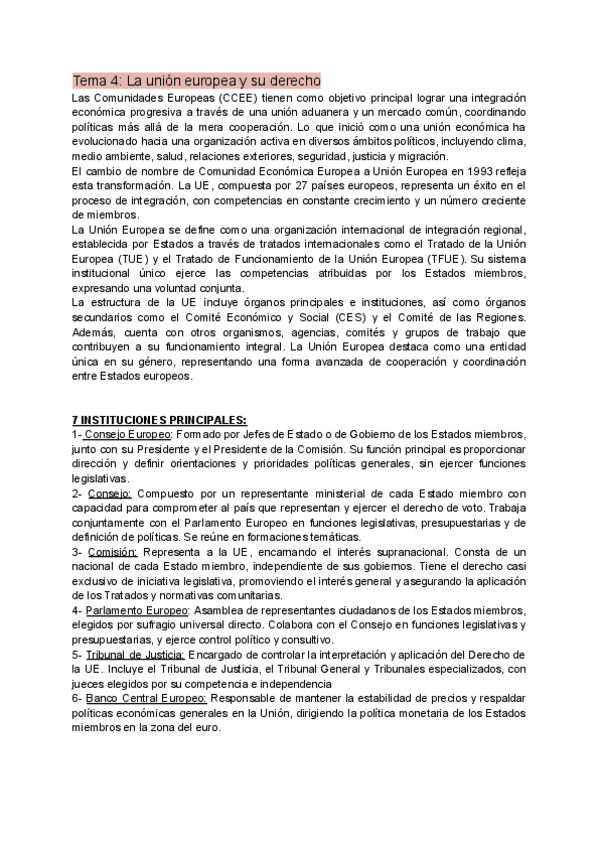 Tema 4: La unión europea y su derecho

Las Comunidades Europeas (CCEE) tienen como objetivo principal lograr una integración económica progresiva a través de una unión aduanera y un mercado común, coordinando políticas más allá de la mera cooperación. Lo que inició como una unión económica ha evolucionado hacia una organización activa en diversos ámbitos políticos, incluyendo clima, medio ambiente, salud, relaciones exteriores, seguridad, justicia y migración.

El cambio de nombre de Comunidad Económica Europea a Unión Europea en 1993 refleja esta transformación. La UE, compuesta por 27 países europeos, representa un éxito en el proceso de integración, con competencias en constante crecimiento y un número creciente de miembros.

La Unión Europea se define como una organización internacional de integración regional, establecida por Estados a través de tratados internacionales como el Tratado de la Unión Europea (TUE) y el Tratado de Funcionamiento de la Unión Europea (TFUE). Su sistema institucional único ejerce las competencias atribuidas por los Estados miembros, expresando una voluntad conjunta.

La estructura de la UE incluye órganos principales e instituciones, así como órganos secundarios como el Comité Económico y Social (CES) y el Comité de las Regiones. Además, cuenta con otros organismos, agencias, comités y grupos de trabajo que contribuyen a su funcionamiento integral. La Unión Europea destaca como una entidad única en su género, representando una forma avanzada de cooperación y coordinación entre Estados europeos.

7 INSTITUCIONES PRINCIPALES:

1- Consejo Europeo: Formado por Jefes de Estado o de Gobierno de los Estados miembros, junto con su Presidente y el Presidente de la Comisión. Su función principal es proporcionar dirección y definir orientaciones y prioridades políticas generales, sin ejercer funciones legislativas.

2- Consejo: Compuesto por un representante ministerial de cada Estado miembro con capacidad para comprometer al país que representan y ejercer el derecho de voto. Trabaja conjuntamente con el Parlamento Europeo en funciones legislativas, presupuestarias y de definición de políticas. Se reúne en formaciones temáticas.

3- Comisión: Representa a la UE, encarnando el interés supranacional. Consta de un nacional de cada Estado miembro, independiente de sus gobiernos. Tiene el derecho casi exclusivo de iniciativa legislativa, promoviendo el interés general y asegurando la aplicación de los Tratados y normativas comunitarias.

4- Parlamento Europeo: Asamblea de representantes ciudadanos de los Estados miembros, elegidos por sufragio universal directo. Colabora con el Consejo en funciones legislativas y presupuestarias, y ejerce control político y consultivo.

5- Tribunal de Justicia: Encargado de controlar la interpretación y aplicación del Derecho de la UE. Incluye el Tribunal de Justicia, el Tribunal General y Tribunales especializados, con jueces elegidos por su competencia e independencia

6- Banco Central Europeo: Responsable de mantener la estabilidad de precios y respaldar políticas económicas generales en la Unión, dirigiendo la política monetaria de los Estados miembros en la zona del euro.